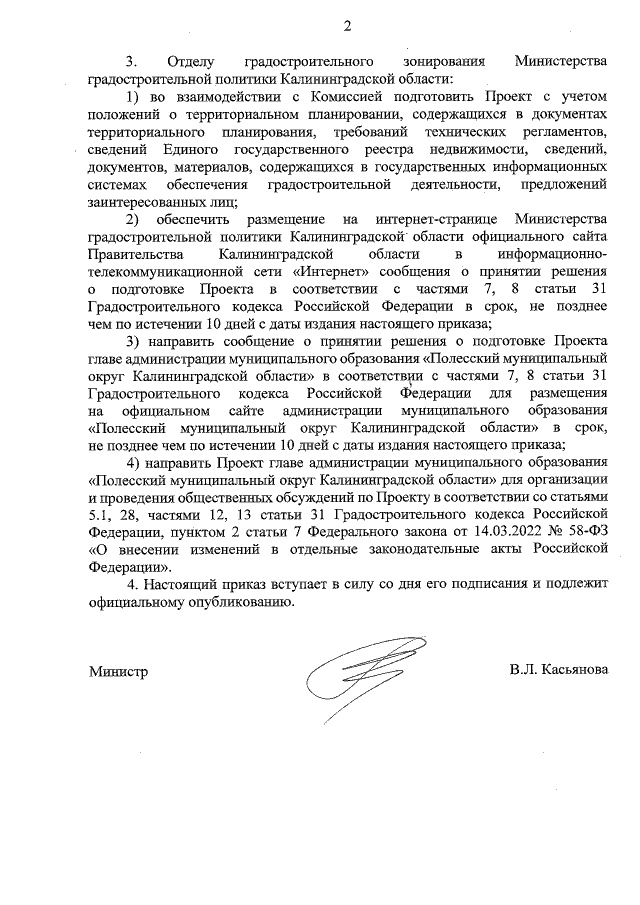 2

3. Отделу градостроительного зонирования Министерства градостроительной политики Калининградской области:

1) во взаимодействии с Комиссией подготовить Проект с учетом положений о территориальном планировании, содержащихся в документах территориального планирования, требований технических регламентов, сведений Единого государственного реестра недвижимости, сведений, документов, материалов, содержащихся в государственных информационных системах обеспечения градостроительной деятельности, предложений заинтересованных лиц;

2) обеспечить размещение на интернет-странице Министерства градостроительной политики Калининградской области официального сайта Правительства Калининградской области в информационно-телекоммуникационной сети «Интернет» сообщения о принятии решения о подготовке Проекта в соответствии с частями 7, 8 статьи 31 Градостроительного кодекса Российской Федерации в срок, не позднее чем по истечении 10 дней с даты издания настоящего приказа;

3) направить сообщение о принятии решения о подготовке Проекта главе администрации муниципального образования «Полесский муниципальный округ Калининградской области» в соответствии с частями 7, 8 статьи 31 Градостроительного кодекса Российской Федерации для размещения на официальном сайте администрации муниципального образования «Полесский муниципальный округ Калининградской области» в срок, не позднее чем по истечении 10 дней с даты издания настоящего приказа;

4) направить Проект главе администрации муниципального образования «Полесский муниципальный округ Калининградской области» для организации и проведения общественных обсуждений по Проекту в соответствии со статьями 5.1, 28, частями 12, 13 статьи 31 Градостроительного кодекса Российской Федерации, пунктом 2 статьи 7 Федерального закона от 14.03.2022 № 58-ФЗ «О внесении изменений в отдельные законодательные акты Российской Федерации».

4. Настоящий приказ вступает в силу со дня его подписания и подлежит официальному опубликованию.

Министр

В.Л. Касьянова